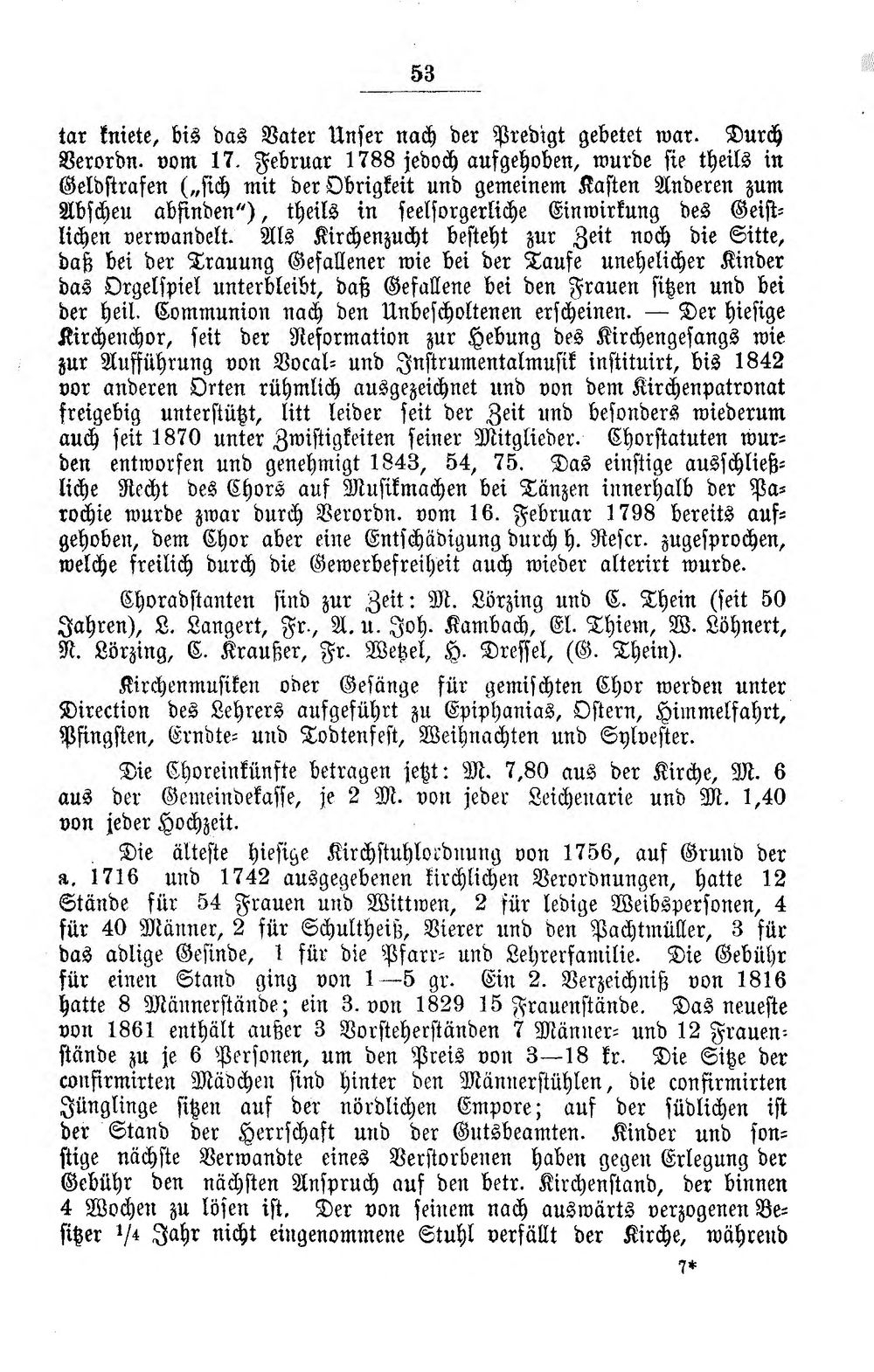 53

tar kniete, bis das Vater Unser nach der Predigt gebetet war. Durch Verordn. vom 17. Februar 1788 jedoch aufgehoben, wurde sie theils in Geldstrafen („sich mit der Obrigkeit und gemeinem Kasten Anderen zum Abscheu abfinden"), theils in seelsorgerliche Einwirkung des Geistlichen verwandelt. Als Kirchenzucht besteht zur Zeit noch die Sitte, daß bei der Trauung Gefallener wie bei der Taufe unehelicher Kinder das Orgelspiel unterbleibt, daß Gefallene bei den Frauen sitzen und bei der heil. Communion nach den Unbescholtenen erscheinen. — Der hiesige Kirchenchor, seit der Reformation zur Hebung des Kirchengesangs wie zur Aufführung von Vocal- und Instrumentalmusik instituirt, bis 1842 vor anderen Orten rühmlich ausgezeichnet und von dem Kirchenpatronat freigebig unterstützt, litt leider seit der Zeit und besonders wiederum auch seit 1870 unter Zwistigkeiten seiner Mitglieder. Chorstatuten wurden entworfen und genehmigt 1843, 54, 75. Das einstige ausschließliche Recht des Chors auf Musikmachen bei Tänzen innerhalb der Parochie wurde zwar durch Verordn. vom 16. Februar 1798 bereits aufgehoben, dem Chor aber eine Entschädigung durch h. Rescr. zugesprochen, welche freilich durch die Gewerbefreiheit auch wieder alterirt wurde.

Choradstanten sind zur Zeit: M. Lörzing und C. Thein (seit 50 Jahren), L. Langert, Fr., A. u. Joh. Kambach, El. Thiem, W. Löhnert, N. Lörzing, C. Kraußer, Fr. Wetzel, H. Dressel, (G. Thein).

Kirchenmusiken oder Gesänge für gemischten Chor werden unter Direction des Lehrers aufgeführt zu Epiphanias, Ostern, Himmelfahrt, Pfingsten, Erndte- und Todtenfest, Weihnachten und Sylvester.

Die Choreinkünfte betragen jetzt: M. 7,80 aus der Kirche, M. 6 aus der Gemeindekasse, je 2 M. von jeder Leichenarie und M. 1,40 von jeder Hochzeit.

Die älteste hiesige Kirchstuhlordnung von 1756, auf Grund der a. 1716 und 1742 ausgegebenen kirchlichen Verordnungen, hatte 12 Stände für 54 Frauen und Wittwen, 2 für ledige Weibspersonen, 4 für 40 Männer, 2 für Schultheiß, Vierer und den Pachtmüller, 3 für das adlige Gesinde, 1 für die Pfarr- und Lehrerfamilie. Die Gebühr für einen Stand ging von 1—5 gr. Ein 2. Verzeichniß von 1816 hatte 8 Männerstände; ein 3. von 1829 15 Frauenstände. Das neueste von 1861 enthält außer 3 Vorsteherständen 7 Männer- und 12 Frauenstände zu je 6 Personen, um den Preis von 3—18 kr. Die Sitze der confirmirten Mädchen sind hinter den Männerstühlen, die confirmirten Jünglinge sitzen auf der nördlichen Empore; auf der südlichen ist der Stand der Herrschaft und der Gutsbeamten. Kinder und sonstige nächste Verwandte eines Verstorbenen haben gegen Erlegung der Gebühr den nächsten Anspruch auf den betr. Kirchenstand, der binnen 4 Wochen zu lösen ist. Der von seinem nach auswärts verzogenen Besitzer $\frac{1}{4}$ Jahr nicht eingenommene Stuhl verfällt der Kirche, während

7*